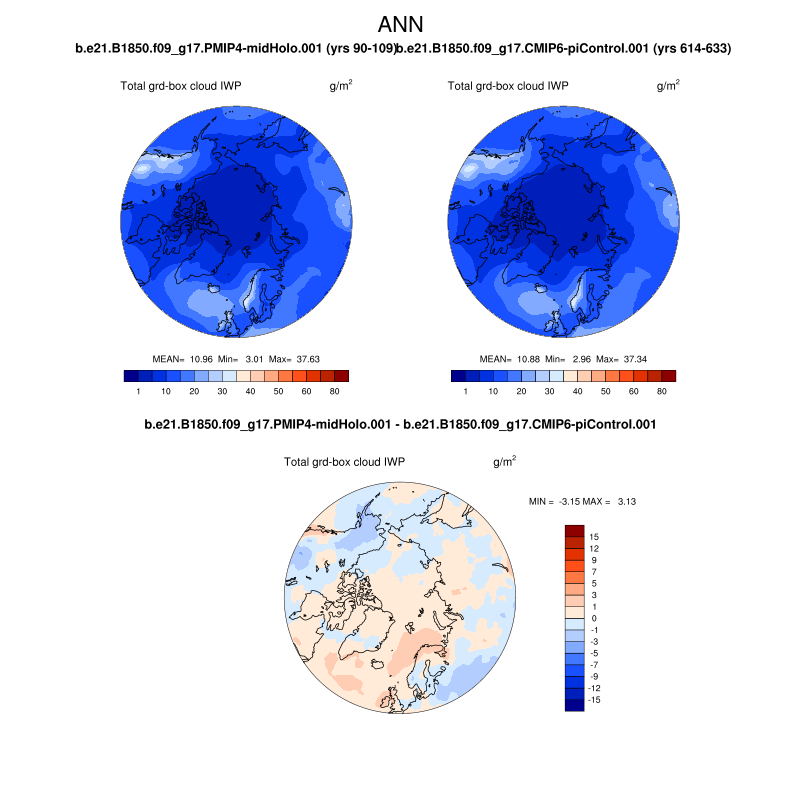 ANN

b.e21.B1850.f09_g17.PMIP4-midHolo.001 (yrs 90-109)

Total grd-box cloud IWP $g/m^2$

MEAN= 10.96 Min= 3.01 Max= 37.63

1 10 20 30 40 50 60 80

b.e21.B1850.f09_g17.CMIP6-piControl.001 (yrs 614-633)

Total grd-box cloud IWP $g/m^2$

MEAN= 10.88 Min= 2.96 Max= 37.34

1 10 20 30 40 50 60 80

b.e21.B1850.f09_g17.PMIP4-midHolo.001 - b.e21.B1850.f09_g17.CMIP6-piControl.001

Total grd-box cloud IWP $g/m^2$

MIN = -3.15 MAX = 3.13

15
12
9
7
5
3
1
0
-1
-3
-5
-7
-9
-12
-15